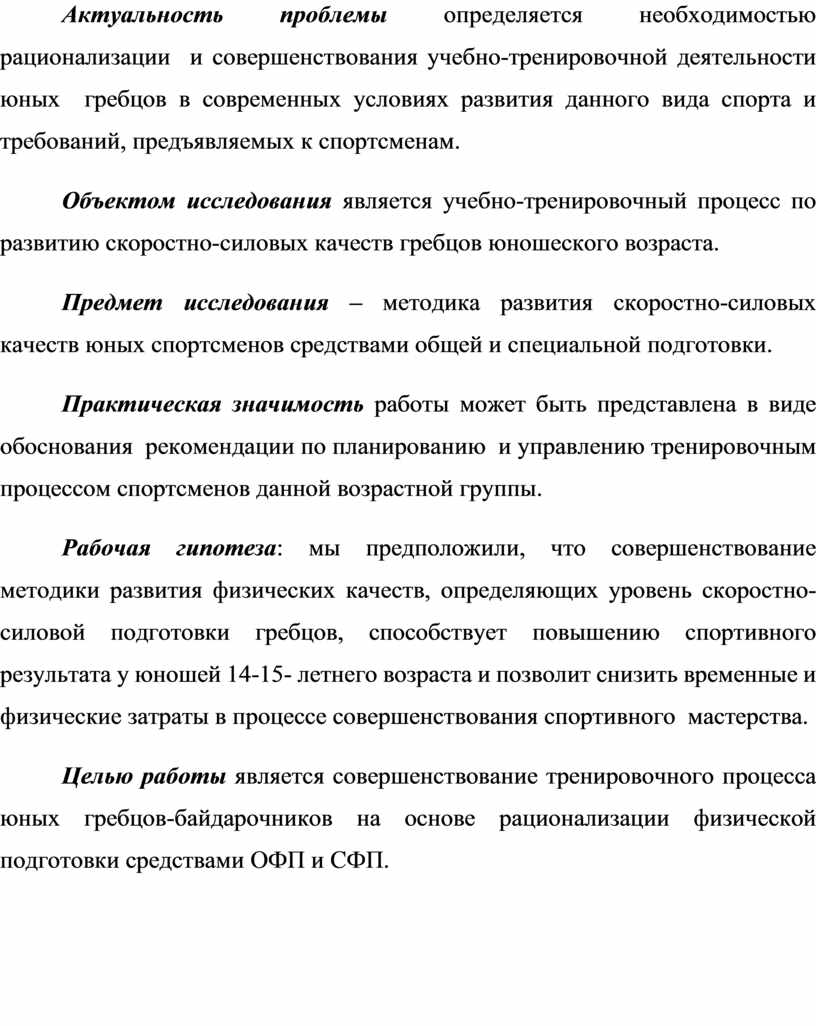 Актуальность проблемы определяется необходимостью рационализации и совершенствования учебно-тренировочной деятельности юных гребцов в современных условиях развития данного вида спорта и требований, предъявляемых к спортсменам.

Объектом исследования является учебно-тренировочный процесс по развитию скоростно-силовых качеств гребцов юношеского возраста.

Предмет исследования – методика развития скоростно-силовых качеств юных спортсменов средствами общей и специальной подготовки.

Практическая значимость работы может быть представлена в виде обоснования рекомендации по планированию и управлению тренировочным процессом спортсменов данной возрастной группы.

Рабочая гипотеза: мы предположили, что совершенствование методики развития физических качеств, определяющих уровень скоростно-силовой подготовки гребцов, способствует повышению спортивного результата у юношей 14-15- летнего возраста и позволит снизить временные и физические затраты в процессе совершенствования спортивного мастерства.

Целью работы является совершенствование тренировочного процесса юных гребцов-байдарочников на основе рационализации физической подготовки средствами ОФП и СФП.